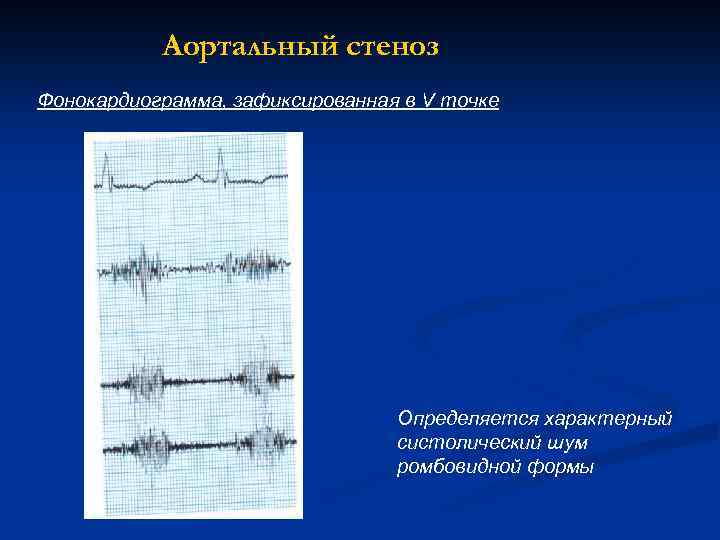 Аортальный стеноз

Фонокардиограмма, зафиксированная в V точке

Определяется характерный систолический шум ромбовидной формы